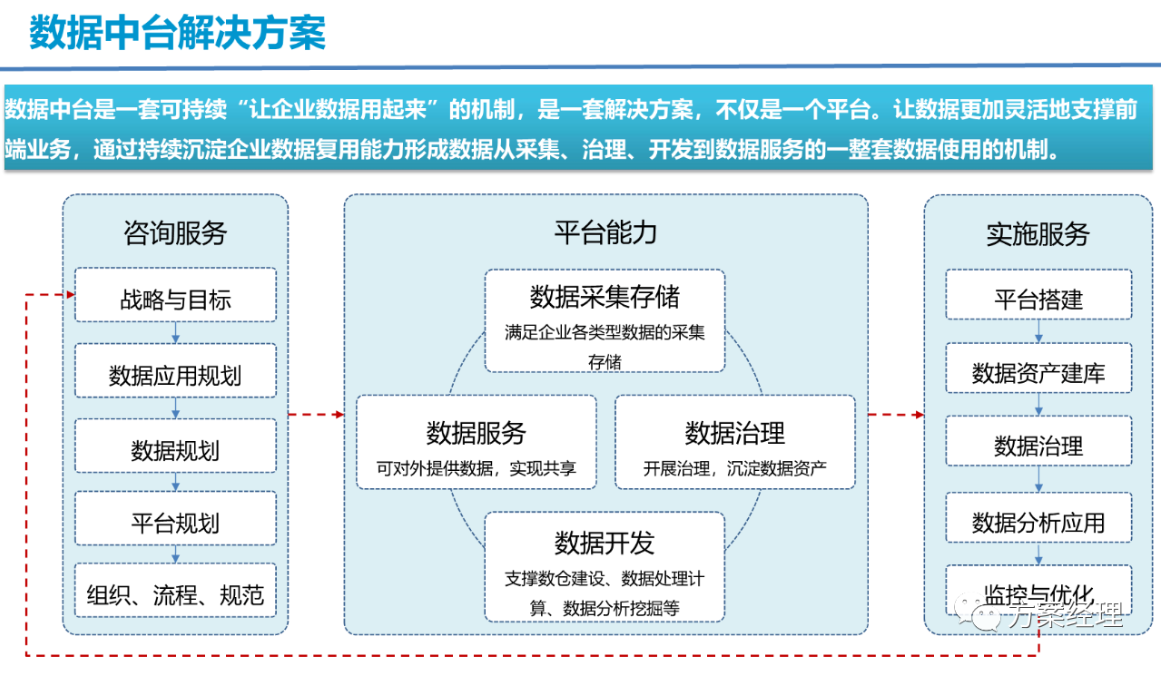 数据中台解决方案

数据中台是一套可持续“让企业数据用起来”的机制，是一套解决方案，不仅是一个平台。让数据更加灵活地支撑前端业务，通过持续沉淀企业数据复用能力形成数据从采集、治理、开发到数据服务的一整套数据使用的机制。

咨询服务

战略与目标

数据应用规划

数据规划

平台规划

组织、流程、规范

平台能力

数据采集存储

满足企业各类型数据的采集存储

数据服务

可对外提供数据，实现共享

数据治理

开展治理，沉淀数据资产

数据开发

支撑数仓建设、数据处理计算、数据分析挖掘等

实施服务

平台搭建

数据资产建库

数据治理

数据分析应用

监控与优化

方案经理